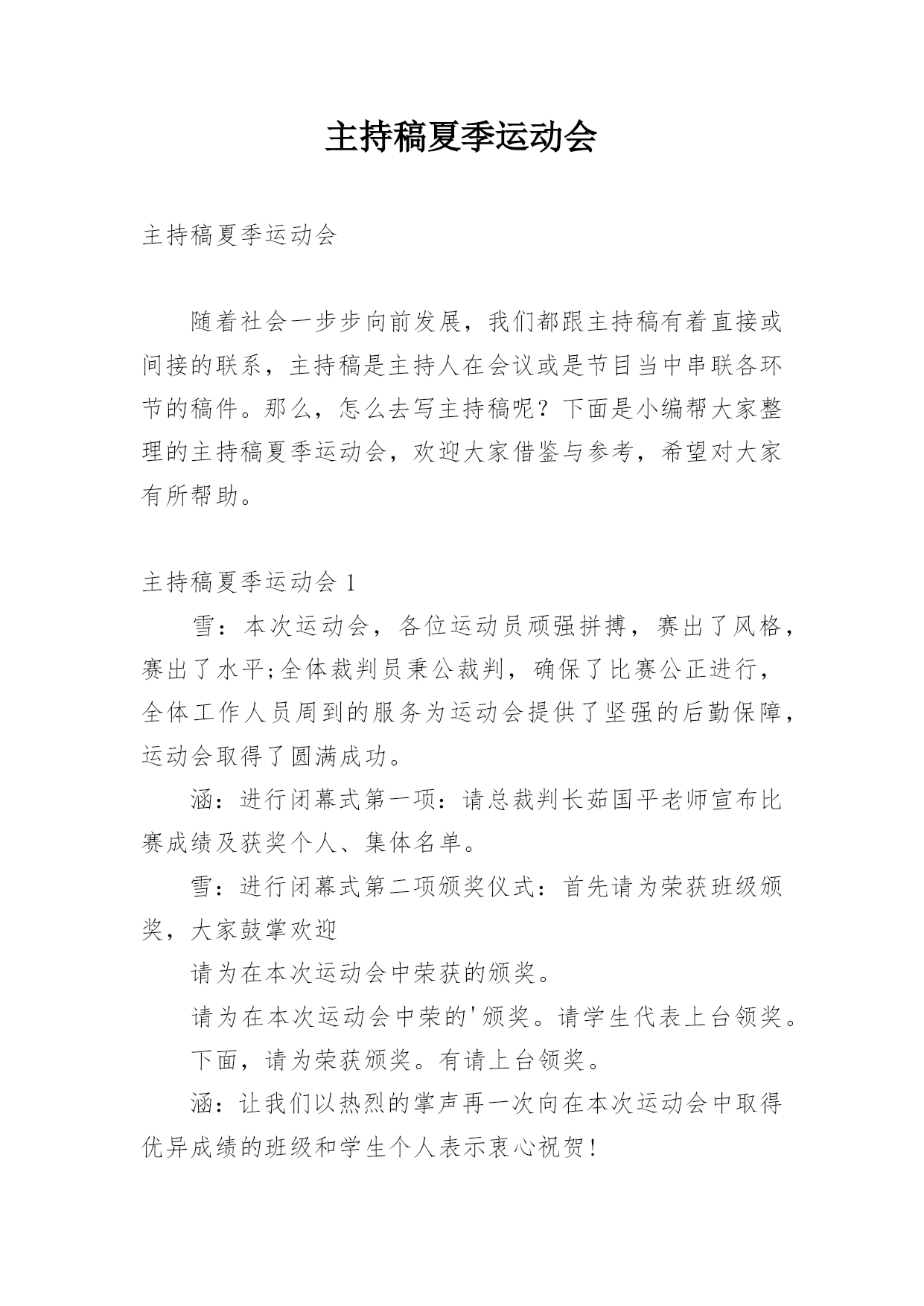 主持稿夏季运动会

主持稿夏季运动会

随着社会一步步向前发展，我们都跟主持稿有着直接或间接的联系，主持稿是主持人在会议或是节目当中串联各环节的稿件。那么，怎么去写主持稿呢？下面是小编帮大家整理的主持稿夏季运动会，欢迎大家借鉴与参考，希望对大家有所帮助。

主持稿夏季运动会 1

雪：本次运动会，各位运动员顽强拼搏，赛出了风格，赛出了水平;全体裁判员秉公裁判，确保了比赛公正进行，全体工作人员周到的服务为运动会提供了坚强的后勤保障，运动会取得了圆满成功。

涵：进行闭幕式第一项：请总裁判长茹国平老师宣布比赛成绩及获奖个人、集体名单。

雪：进行闭幕式第二项颁奖仪式：首先请为荣获班级颁奖，大家鼓掌欢迎

请为在本次运动会中荣获的颁奖。

请为在本次运动会中荣的'颁奖。请学生代表上台领奖。

下面，请为荣获颁奖。有请上台领奖。

涵：让我们以热烈的掌声再一次向在本次运动会中取得优异成绩的班级和学生个人表示衷心祝贺!